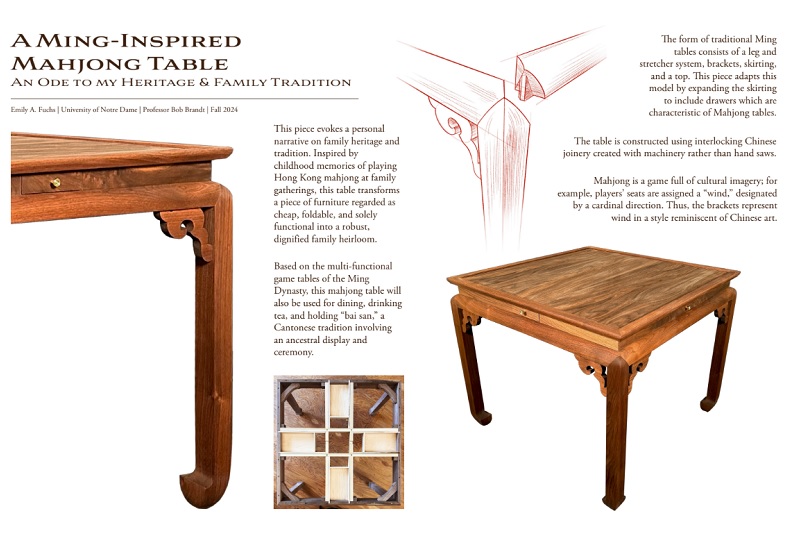 A Ming-Inspired Mahjong Table
An Ode to my Heritage & Family Tradition

Emily A. Fuchs | University of Notre Dame | Professor Bob Brandt | Fall 2024

This piece evokes a personal narrative on family heritage and tradition. Inspired by childhood memories of playing Hong Kong mahjong at family gatherings, this table transforms a piece of furniture regarded as cheap, foldable, and solely functional into a robust, dignified family heirloom.

Based on the multi-functional game tables of the Ming Dynasty, this mahjong table will also be used for dining, drinking tea, and holding "bai san," a Cantonese tradition involving an ancestral display and ceremony.

The form of traditional Ming tables consists of a leg and stretcher system, brackets, skirting, and a top. This piece adapts this model by expanding the skirting to include drawers which are characteristic of Mahjong tables.

The table is constructed using interlocking Chinese joinery created with machinery rather than hand saws.

Mahjong is a game full of cultural imagery; for example, players' seats are assigned a "wind," designated by a cardinal direction. Thus, the brackets represent wind in a style reminiscent of Chinese art.